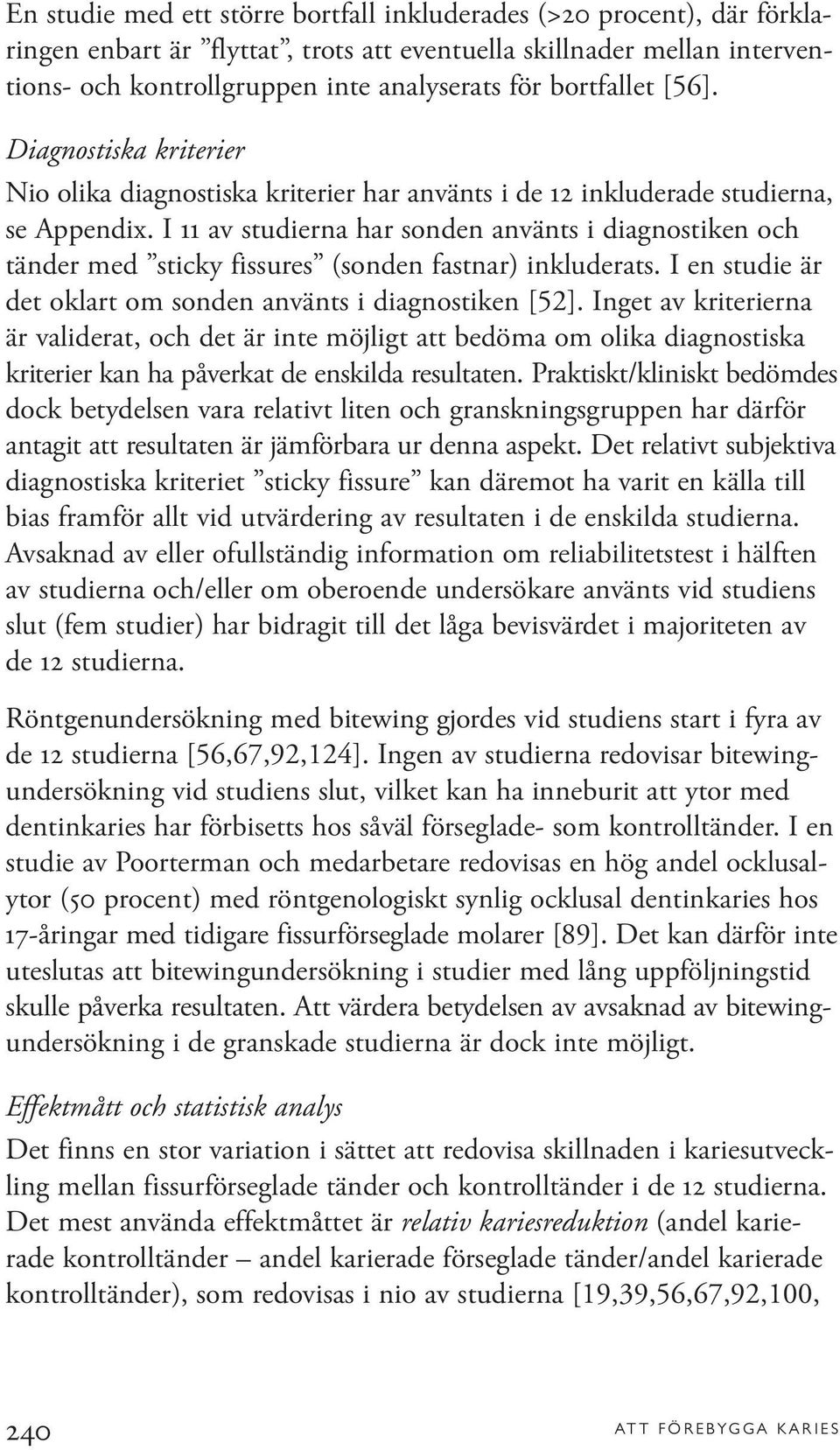 En studie med ett större bortfall inkluderades (>20 procent), där förklaringen enbart är ”flyttat”, trots att eventuella skillnader mellan interventions- och kontrollgruppen inte analyserats för bortfallet [56].

Diagnostiska kriterier

Nio olika diagnostiska kriterier har använts i de 12 inkluderade studierna, se Appendix. I 11 av studierna har sonden använts i diagnostiken och tänder med ”sticky fissures” (sonden fastnar) inkluderats. I en studie är det oklart om sonden använts i diagnostiken [52]. Inget av kriterierna är validerat, och det är inte möjligt att bedöma om olika diagnostiska kriterier kan ha påverkat de enskilda resultaten. Praktiskt/kliniskt bedömdes dock betydelsen vara relativt liten och granskningsgruppen har därför antagit att resultaten är jämförbara ur denna aspekt. Det relativt subjektiva diagnostiska kriteriet ”sticky fissure” kan däremot ha varit en källa till bias framför allt vid utvärdering av resultaten i de enskilda studierna. Avsaknad av eller ofullständig information om reliabilitetstest i hälften av studierna och/eller om oberoende undersökare använts vid studiens slut (fem studier) har bidragit till det låga bevisvärdet i majoriteten av de 12 studierna.

Röntgenundersökning med bitewing gjordes vid studiens start i fyra av de 12 studierna [56,67,92,124]. Ingen av studierna redovisar bitewingundersökning vid studiens slut, vilket kan ha inneburit att ytor med dentinkaries har förbisetts hos såväl förseglade- som kontrolltänder. I en studie av Poorterman och medarbetare redovisas en hög andel ocklusalytor (50 procent) med röntgenologiskt synlig ocklusal dentinkaries hos 17-åringar med tidigare fissurförseglade molarer [89]. Det kan därför inte uteslutas att bitewingundersökning i studier med lång uppföljningstid skulle påverka resultaten. Att värdera betydelsen av avsaknad av bitewingundersökning i de granskade studierna är dock inte möjligt.

Effektmått och statistisk analys

Det finns en stor variation i sättet att redovisa skillnaden i kariesutveckling mellan fissurförseglade tänder och kontrolltänder i de 12 studierna. Det mest använda effektmåttet är relativ kariesreduktion (andel karierade kontrolltänder – andel karierade förseglade tänder/andel karierade kontrolltänder), som redovisas i nio av studierna [19,39,56,67,92,100,

240

ATT FÖREBYGGA KARIES